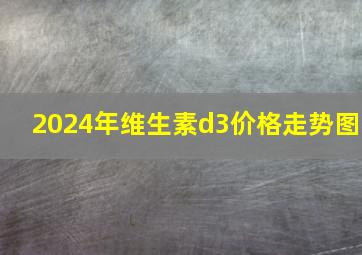 2024年维生素d3价格走势图